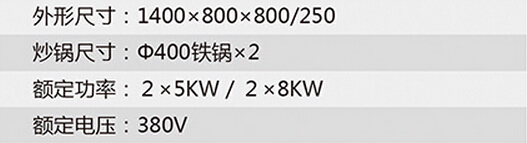 外形尺寸：1400×800×800/250

炒锅尺寸：Φ400铁锅×2

额定功率： 2 ×5KW / 2 ×8KW

额定电压：380V